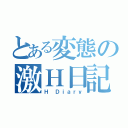 とある変態の
激Ｈ日記
H Diary